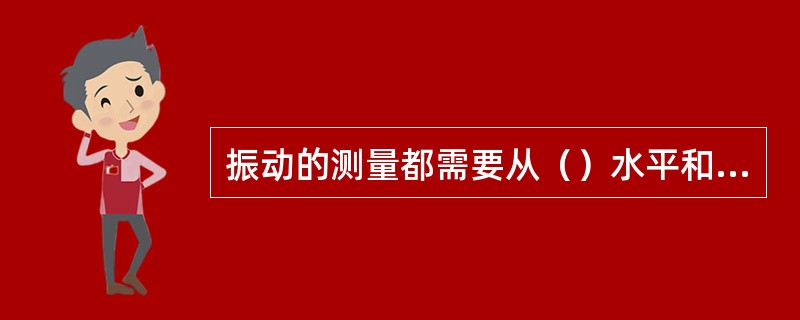 振动的测量都需要从（）水平和...